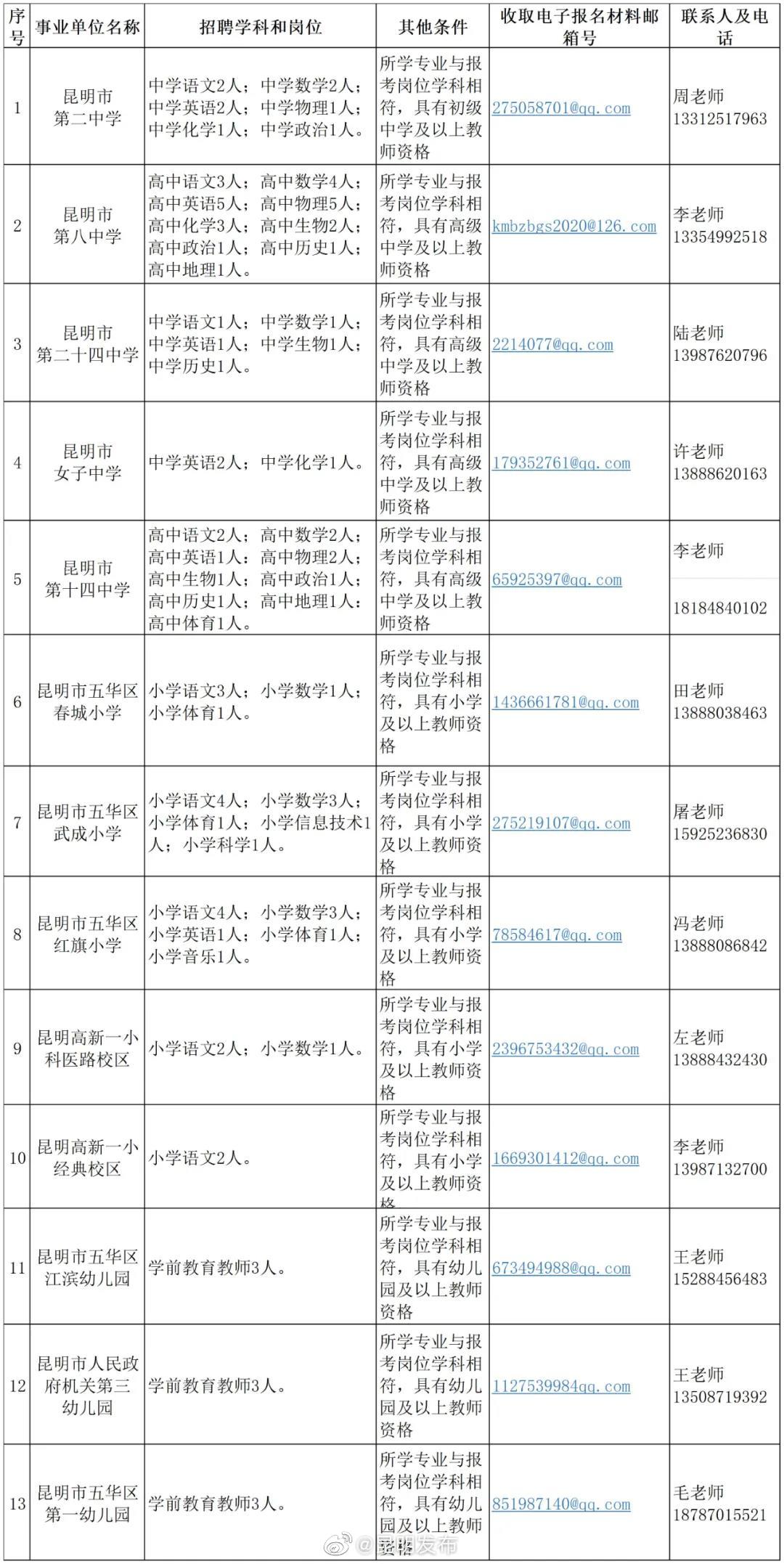 | 序号 | 事业单位名称 | 招聘学科和岗位 | 其他条件 | 收取电子报名材料邮箱号 | 联系人及电话 |
|---|---|---|---|---|---|
| 1 | 昆明市第二中学 | 中学语文2人；中学数学2人；中学英语2人；中学物理1人；中学化学1人；中学政治1人。 | 所学专业与报考岗位学科相符，具有初级中学及以上教师资格 | 275058701@qq.com | 周老师 13312517963 |
| 2 | 昆明市第八中学 | 高中语文3人；高中数学4人；高中英语5人；高中物理5人；高中化学3人；高中生物2人；高中政治1人；高中历史1人；高中地理1人。 | 所学专业与报考岗位学科相符，具有高级中学及以上教师资格 | kmbzbgs2020@126.com | 李老师 13354992518 |
| 3 | 昆明市第二十四中学 | 中学语文1人；中学数学1人；中学英语1人；中学生物1人；中学历史1人。 | 所学专业与报考岗位学科相符，具有高级中学及以上教师资格 | 2214077@qq.com | 陆老师 13987620796 |
| 4 | 昆明市女子中学 | 中学英语2人；中学化学1人。 | 所学专业与报考岗位学科相符，具有高级中学及以上教师资格 | 179352761@qq.com | 许老师 13888620163 |
| 5 | 昆明市第十四中学 | 高中语文2人；高中数学2人；高中英语1人；高中物理2人；高中生物1人；高中政治1人；高中历史1人；高中地理1人；高中体育1人。 | 所学专业与报考岗位学科相符，具有高级中学及以上教师资格 | 65925397@qq.com | 李老师 18184840102 |
| 6 | 昆明市五华区春城小学 | 小学语文3人；小学数学1人；小学体育1人。 | 所学专业与报考岗位学科相符，具有小学及以上教师资格 | 1436661781@qq.com | 田老师 13888038463 |
| 7 | 昆明市五华区武成小学 | 小学语文4人；小学数学3人；小学体育1人；小学信息技术1人；小学科学1人。 | 所学专业与报考岗位学科相符，具有小学及以上教师资格 | 275219107@qq.com | 屠老师 15925236830 |
| 8 | 昆明市五华区红旗小学 | 小学语文4人；小学数学3人；小学英语1人；小学体育1人；小学音乐1人。 | 所学专业与报考岗位学科相符，具有小学及以上教师资格 | 78584617@qq.com | 冯老师 13888086842 |
| 9 | 昆明高新一小科医路校区 | 小学语文2人；小学数学1人。 | 所学专业与报考岗位学科相符，具有小学及以上教师资格 | 2396753432@qq.com | 左老师 13888432430 |
| 10 | 昆明高新一小经典校区 | 小学语文2人。 | 所学专业与报考岗位学科相符，具有小学及以上教师资格 | 1669301412@qq.com | 李老师 13987132700 |
| 11 | 昆明市五华区江滨幼儿园 | 学前教育教师3人。 | 所学专业与报考岗位学科相符，具有幼儿园及以上教师资格 | 673494988@qq.com | 王老师 15288456483 |
| 12 | 昆明市人民政府机关第三幼儿园 | 学前教育教师3人。 | 所学专业与报考岗位学科相符，具有幼儿园及以上教师资格 | 1127539984qq.com | 王老师 13508719392 |
| 13 | 昆明市五华区第一幼儿园 | 学前教育教师3人。 | 所学专业与报考岗位学科相符，具有幼儿园及以上教师资格 | 851987140@qq.com | 毛老师 18787015521 |

@昆明发布